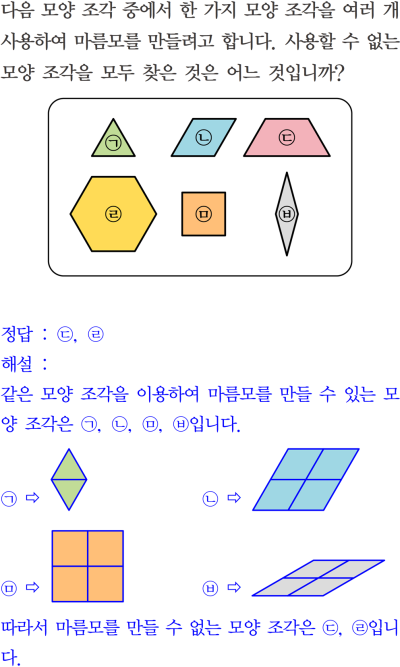 다음 모양 조각 중에서 한 가지 모양 조각을 여러 개 사용하여 마름모를 만들려고 합니다. 사용할 수 없는 모양 조각을 모두 찾은 것은 어느 것입니까?

㉠ ㉡ ㉢

㉣ ㉤ ㉥

정답 : ㉢, ㉣

해설 :

같은 모양 조각을 이용하여 마름모를 만들 수 있는 모양 조각은 ㉠, ㉡, ㉤, ㉥입니다.

㉠ ⇨

㉡ ⇨

㉤ ⇨

㉥ ⇨

따라서 마름모를 만들 수 없는 모양 조각은 ㉢, ㉣입니다.